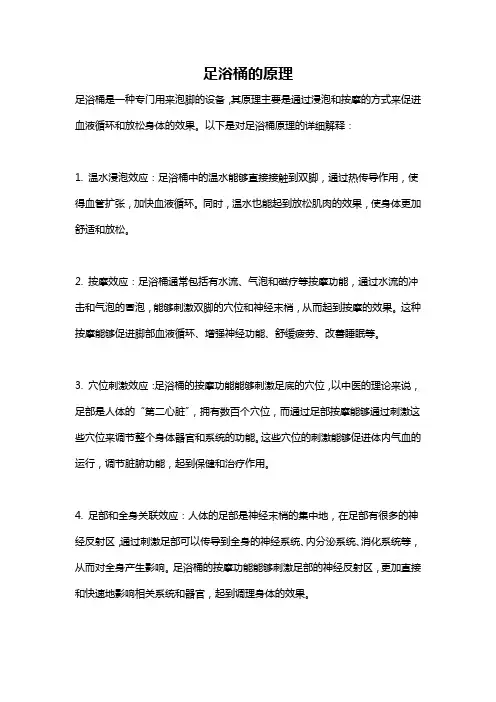 足浴桶的原理

足浴桶是一种专门用来泡脚的设备，其原理主要是通过浸泡和按摩的方式来促进血液循环和放松身体的效果。以下是对足浴桶原理的详细解释：

1. 温水浸泡效应：足浴桶中的温水能够直接接触到双脚，通过热传导作用，使得血管扩张，加快血液循环。同时，温水也能起到放松肌肉的效果，使身体更加舒适和放松。

2. 按摩效应：足浴桶通常包括有水流、气泡和磁疗等按摩功能，通过水流的冲击和气泡的冒泡，能够刺激双脚的穴位和神经末梢，从而起到按摩的效果。这种按摩能够促进脚部血液循环、增强神经功能、舒缓疲劳、改善睡眠等。

3. 穴位刺激效应：足浴桶的按摩功能能够刺激足底的穴位，以中医的理论来说，足部是人体的“第二心脏”，拥有数百个穴位，而通过足部按摩能够通过刺激这些穴位来调节整个身体器官和系统的功能。这些穴位的刺激能够促进体内气血的运行，调节脏腑功能，起到保健和治疗作用。

4. 足部和全身关联效应：人体的足部是神经末梢的集中地，在足部有很多的神经反射区，通过刺激足部可以传导到全身的神经系统、内分泌系统、消化系统等，从而对全身产生影响。足浴桶的按摩功能能够刺激足部的神经反射区，更加直接和快速地影响相关系统和器官，起到调理身体的效果。